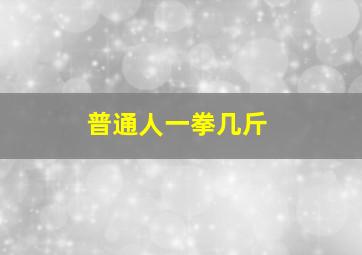 普通人一拳几斤